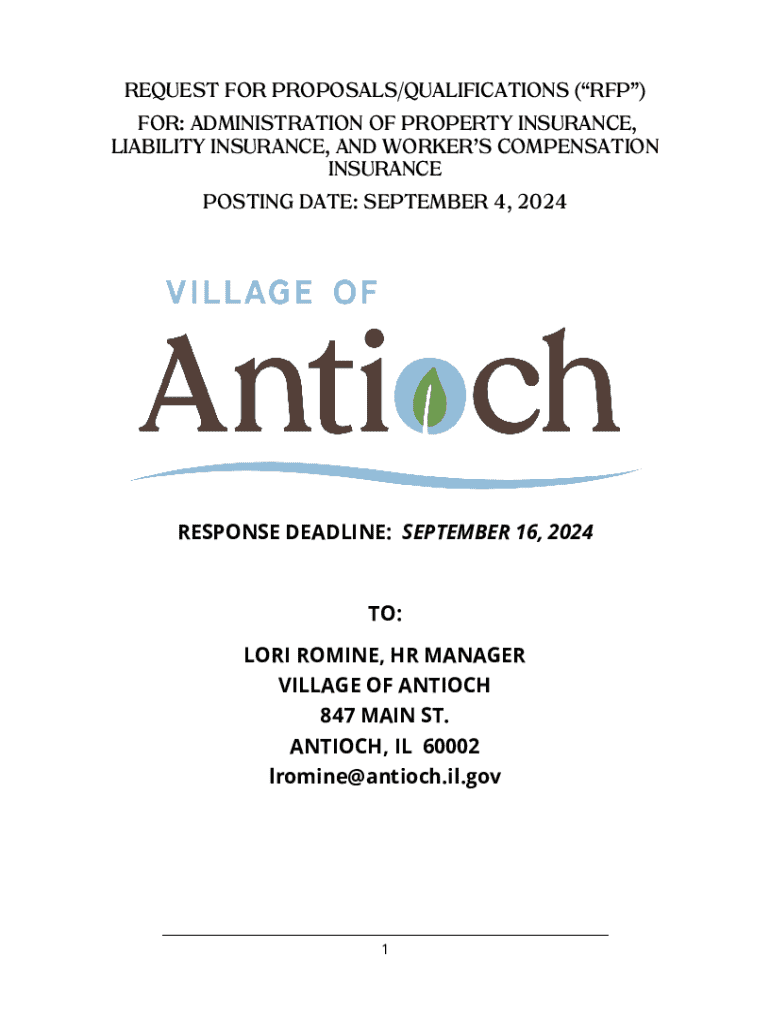 REQUEST FOR PROPOSALS/QUALIFICATIONS (“RFP”)

FOR: ADMINISTRATION OF PROPERTY INSURANCE, LIABILITY INSURANCE, AND WORKER’S COMPENSATION INSURANCE

POSTING DATE: SEPTEMBER 4, 2024

VILLAGE OF

Antioch

RESPONSE DEADLINE: SEPTEMBER 16, 2024

TO:

LORI ROMINE, HR MANAGER
VILLAGE OF ANTIOCH
847 MAIN ST.
ANTIOCH, IL 60002
lromine@antioch.il.gov

1